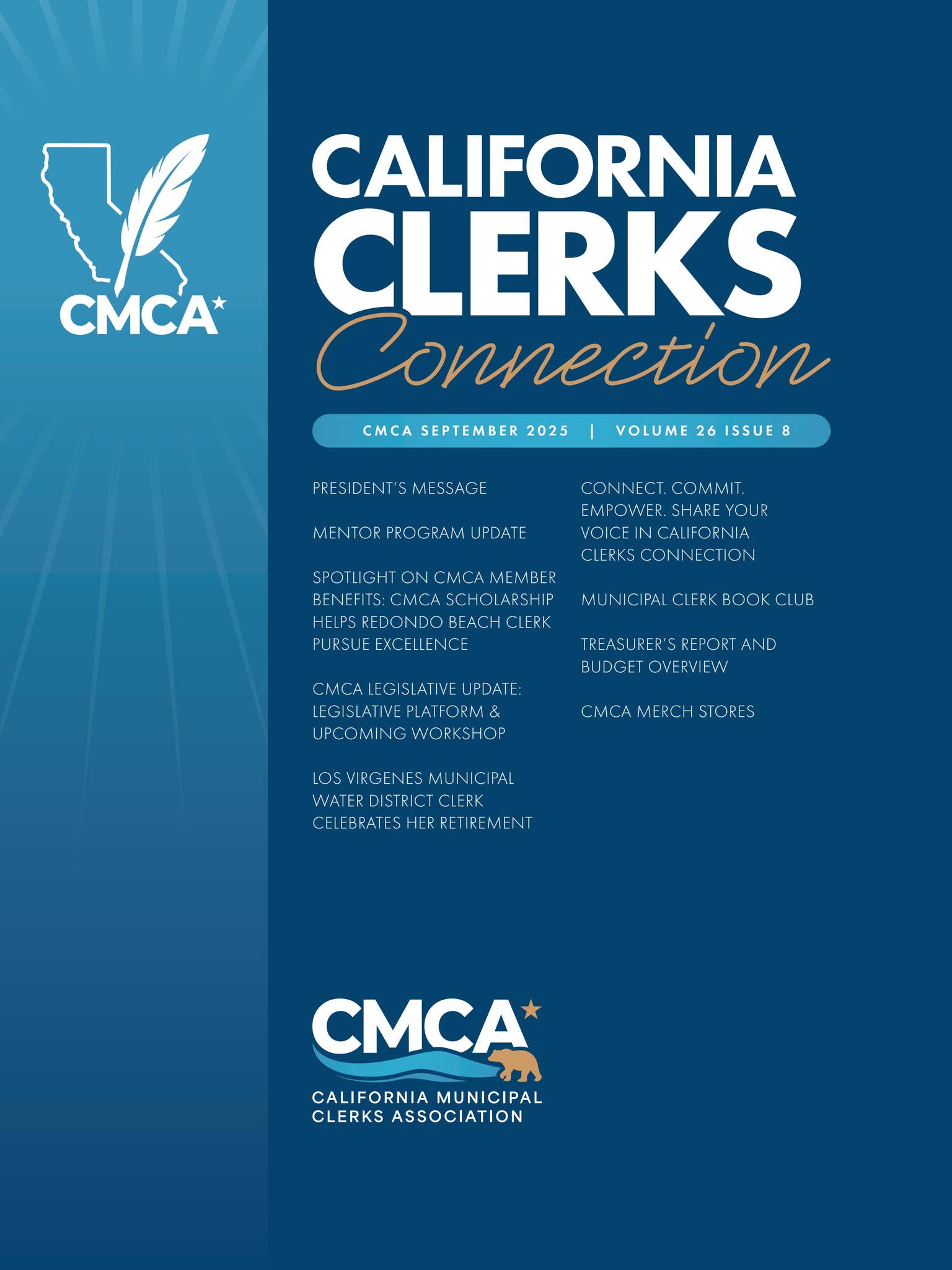 CMCA

CALIFORNIA CLERKS Connection

CMCA SEPTEMBER 2025 | VOLUME 26 ISSUE 8

PRESIDENT'S MESSAGE

MENTOR PROGRAM UPDATE

SPOTLIGHT ON CMCA MEMBER BENEFITS: CMCA SCHOLARSHIP HELPS REDONDO BEACH CLERK PURSUE EXCELLENCE

CMCA LEGISLATIVE UPDATE: LEGISLATIVE PLATFORM & UPCOMING WORKSHOP

LOS VIRGENES MUNICIPAL WATER DISTRICT CLERK CELEBRATES HER RETIREMENT

CONNECT. COMMIT. EMPOWER. SHARE YOUR VOICE IN CALIFORNIA CLERKS CONNECTION

MUNICIPAL CLERK BOOK CLUB

TREASURER'S REPORT AND BUDGET OVERVIEW

CMCA MERCH STORES

CMCA
CALIFORNIA MUNICIPAL CLERKS ASSOCIATION